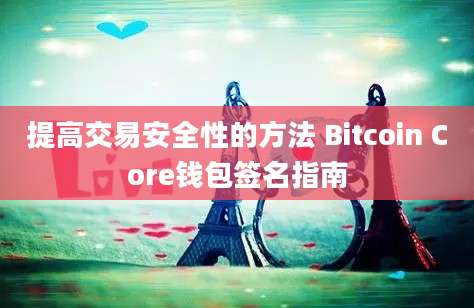 提高交易安全性的方法 Bitcoin Core钱包签名指南

Love